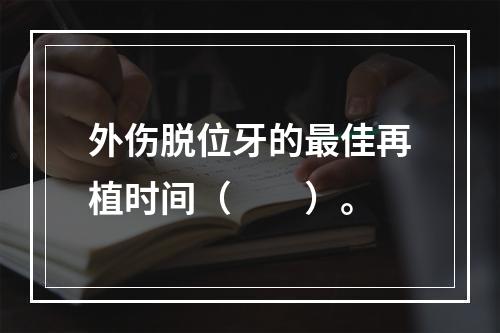 外伤脱位牙的最佳再植时间（　　）。